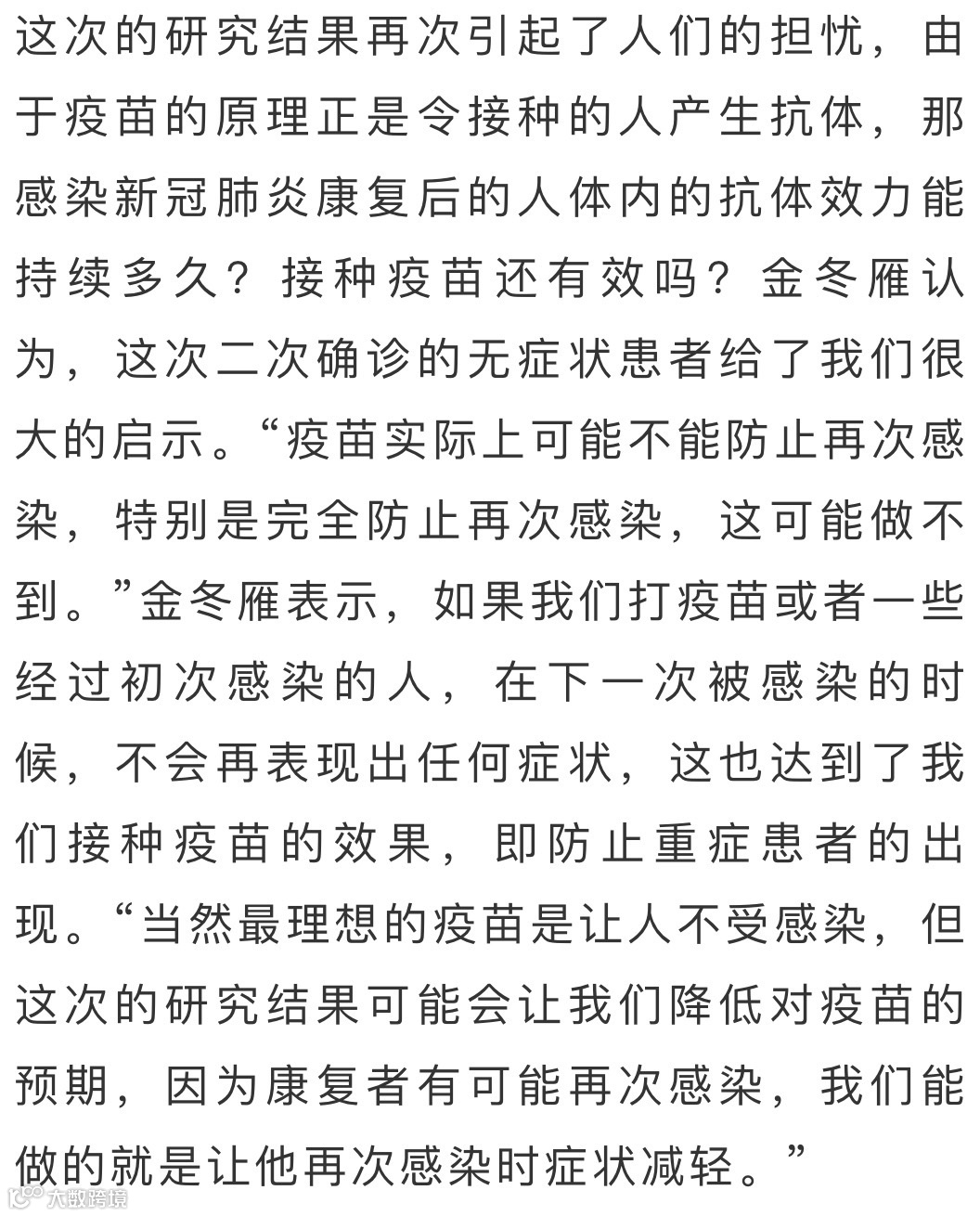 这次的研究结果再次引起了人们的担忧，由于疫苗的原理正是令接种的人产生抗体，那感染新冠肺炎康复后的人体内的抗体效力能持续多久？接种疫苗还有效吗？金冬雁认为，这次二次确诊的无症状患者给了我们很大的启示。“疫苗实际上可能不能防止再次感染，特别是完全防止再次感染，这可能做不到。”金冬雁表示，如果我们打疫苗或者一些经过初次感染的人，在下一次被感染的时候，不会再表现出任何症状，这也达到了我们接种疫苗的效果，即防止重症患者的出现。“当然最理想的疫苗是让人不受感染，但这次的研究结果可能会让我们降低对疫苗的预期，因为康复者有可能再次感染，我们能做的就是让他再次感染时症状减轻。”

大数跨境